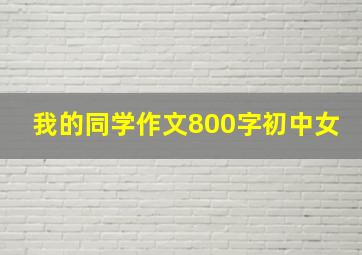 我的同学作文800字初中女